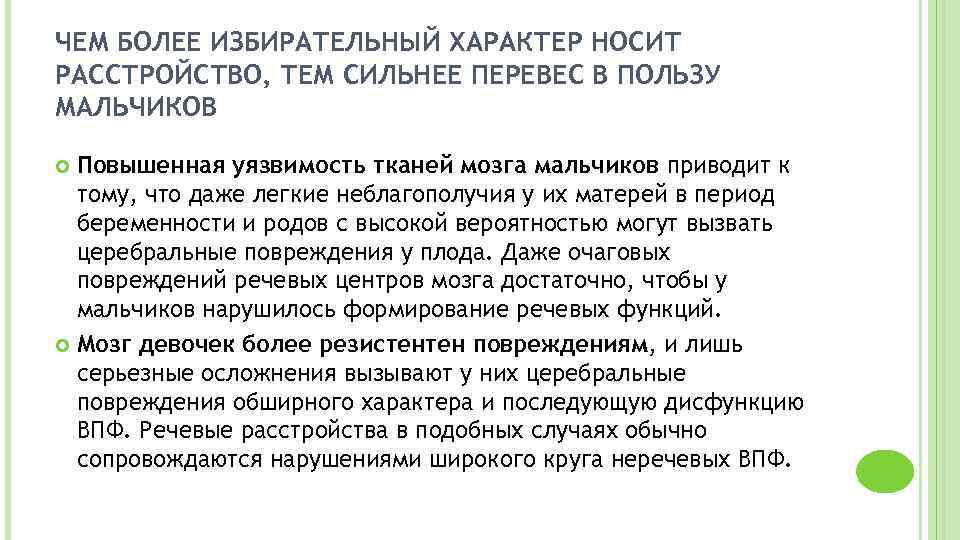 ЧЕМ БОЛЕЕ ИЗБИРАТЕЛЬНЫЙ ХАРАКТЕР НОСИТ РАССТРОЙСТВО, ТЕМ СИЛЬНЕЕ ПЕРЕВЕС В ПОЛЬЗУ МАЛЬЧИКОВ

Повышенная уязвимость тканей мозга мальчиков приводит к тому, что даже легкие неблагополучия у их матерей в период беременности и родов с высокой вероятностью могут вызвать церебральные повреждения у плода. Даже очаговых повреждений речевых центров мозга достаточно, чтобы у мальчиков нарушилось формирование речевых функций.

Мозг девочек более резистентен повреждениям, и лишь серьезные осложнения вызывают у них церебральные повреждения обширного характера и последующую дисфункцию ВПФ. Речевые расстройства в подобных случаях обычно сопровождаются нарушениями широкого круга неречевых ВПФ.